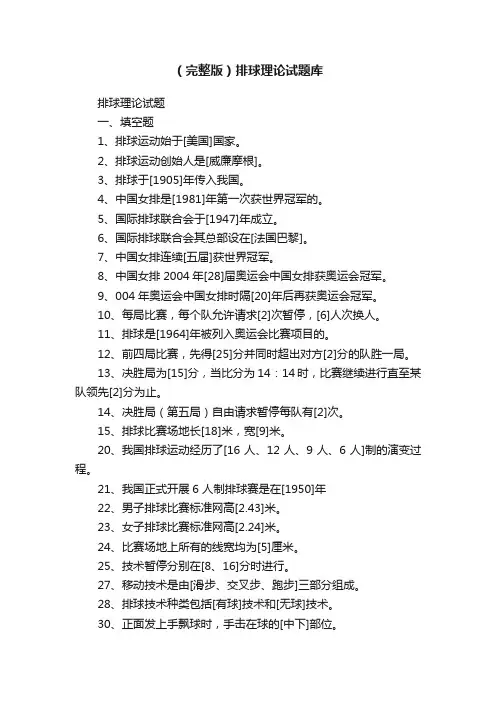 （完整版）排球理论试题库

排球理论试题

一、填空题

1、排球运动始于[美国]国家。

2、排球运动创始人是[威廉摩根]。

3、排球于[1905]年传入我国。

4、中国女排是[1981]年第一次获世界冠军的。

5、国际排球联合会于[1947]年成立。

6、国际排球联合会其总部设在[法国巴黎]。

7、中国女排连续[五届]获世界冠军。

8、中国女排 2004 年[28]届奥运会中国女排获奥运会冠军。

9、004 年奥运会中国女排时隔[20]年后再获奥运会冠军。

10、每局比赛，每个队允许请求[2]次暂停，[6]人次换人。

11、排球是[1964]年被列入奥运会比赛项目的。

12、前四局比赛，先得[25]分并同时超出对方[2]分的队胜一局。

13、决胜局为[15]分，当比分为 14：14 时，比赛继续进行直至某队领先[2]分为止。

14、决胜局（第五局）自由请求暂停每队有[2]次。

15、排球比赛场地长[18]米，宽[9]米。

20、我国排球运动经历了[16 人、12 人、9 人、6 人]制的演变过程。

21、我国正式开展 6 人制排球赛是在[1950]年

22、男子排球比赛标准网高[2.43]米。

23、女子排球比赛标准网高[2.24]米。

24、比赛场地上所有的线宽均为[5]厘米。

25、技术暂停分别在[8、16]分时进行。

27、移动技术是由[滑步、交叉步、跑步]三部分组成。

28、排球技术种类包括[有球]技术和[无球]技术。

30、正面发上手飘球时，手击在球的[中下]部位。